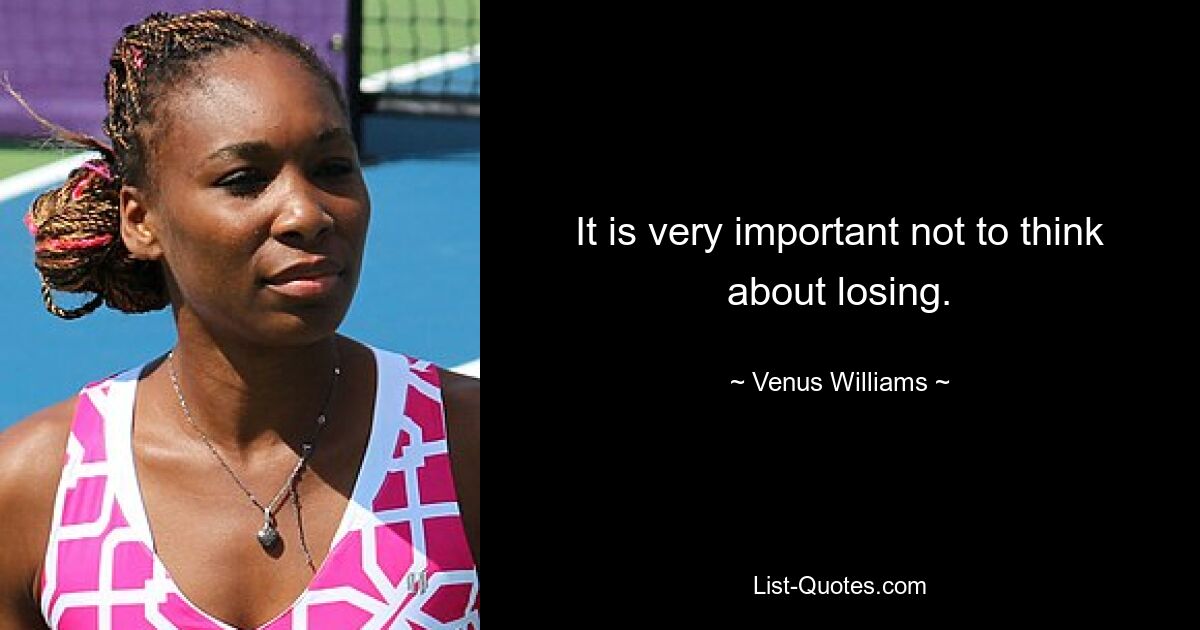 It is very important not to think about losing.

~ Venus Williams ~

List-Quotes.com